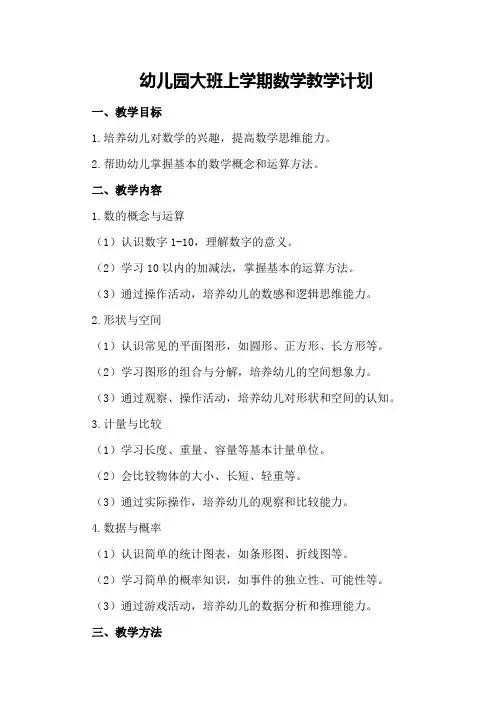 幼儿园大班上学期数学教学计划

一、教学目标

1.培养幼儿对数学的兴趣，提高数学思维能力。

2.帮助幼儿掌握基本的数学概念和运算方法。

二、教学内容

1.数的概念与运算

（1）认识数字 1-10，理解数字的意义。

（2）学习 10 以内的加减法，掌握基本的运算方法。

（3）通过操作活动，培养幼儿的数感和逻辑思维能力。

2.形状与空间

（1）认识常见的平面图形，如圆形、正方形、长方形等。

（2）学习图形的组合与分解，培养幼儿的空间想象力。

（3）通过观察、操作活动，培养幼儿对形状和空间的认知。

3.计量与比较

（1）学习长度、重量、容量等基本计量单位。

（2）会比较物体的大小、长短、轻重等。

（3）通过实际操作，培养幼儿的观察和比较能力。

4.数据与概率

（1）认识简单的统计图表，如条形图、折线图等。

（2）学习简单的概率知识，如事件的独立性、可能性等。

（3）通过游戏活动，培养幼儿的数据分析和推理能力。

三、教学方法